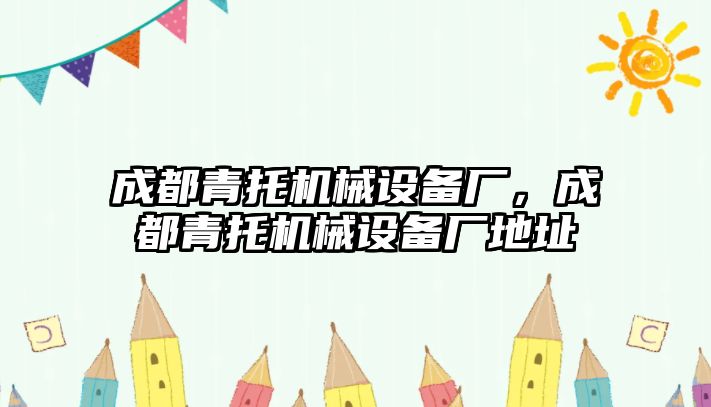 成都青托机械设备厂，成都青托机械设备厂地址